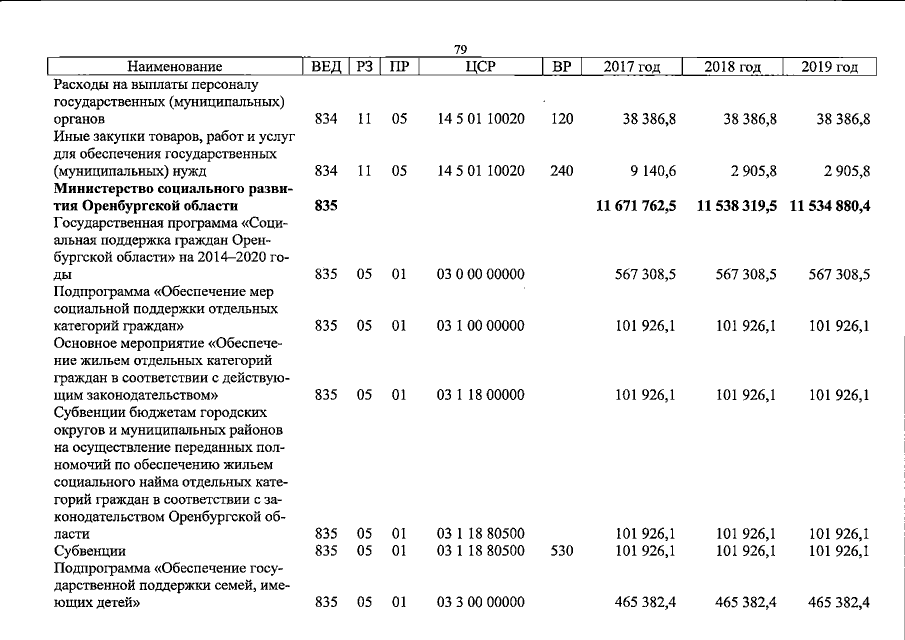 79

| Наименование | ВЕД | РЗ | ПР | ЦСР | ВР | 2017 год | 2018 год | 2019 год |
|---|---|---|---|---|---|---|---|---|
| Расходы на выплаты персоналу государственных (муниципальных) органов | 834 | 11 | 05 | 14 5 01 10020 | 120 | 38 386,8 | 38 386,8 | 38 386,8 |
| Иные закупки товаров, работ и услуг для обеспечения государственных (муниципальных) нужд | 834 | 11 | 05 | 14 5 01 10020 | 240 | 9 140,6 | 2 905,8 | 2 905,8 |
| Министерство социального развития Оренбургской области | 835 | | | | | 11 671 762,5 | 11 538 319,5 | 11 534 880,4 |
| Государственная программа «Социальная поддержка граждан Оренбургской области» на 2014–2020 годы | 835 | 05 | 01 | 03 0 00 00000 | | 567 308,5 | 567 308,5 | 567 308,5 |
| Подпрограмма «Обеспечение мер социальной поддержки отдельных категорий граждан» | 835 | 05 | 01 | 03 1 00 00000 | | 101 926,1 | 101 926,1 | 101 926,1 |
| Основное мероприятие «Обеспечение жильем отдельных категорий граждан в соответствии с действующим законодательством» | 835 | 05 | 01 | 03 1 18 00000 | | 101 926,1 | 101 926,1 | 101 926,1 |
| Субвенции бюджетам городских округов и муниципальных районов на осуществление переданных полномочий по обеспечению жильем социального найма отдельных категорий граждан в соответствии с законодательством Оренбургской области | 835 | 05 | 01 | 03 1 18 80500 | | 101 926,1 | 101 926,1 | 101 926,1 |
| Субвенции | 835 | 05 | 01 | 03 1 18 80500 | 530 | 101 926,1 | 101 926,1 | 101 926,1 |
| Подпрограмма «Обеспечение государственной поддержки семей, имеющих детей» | 835 | 05 | 01 | 03 3 00 00000 | | 465 382,4 | 465 382,4 | 465 382,4 |